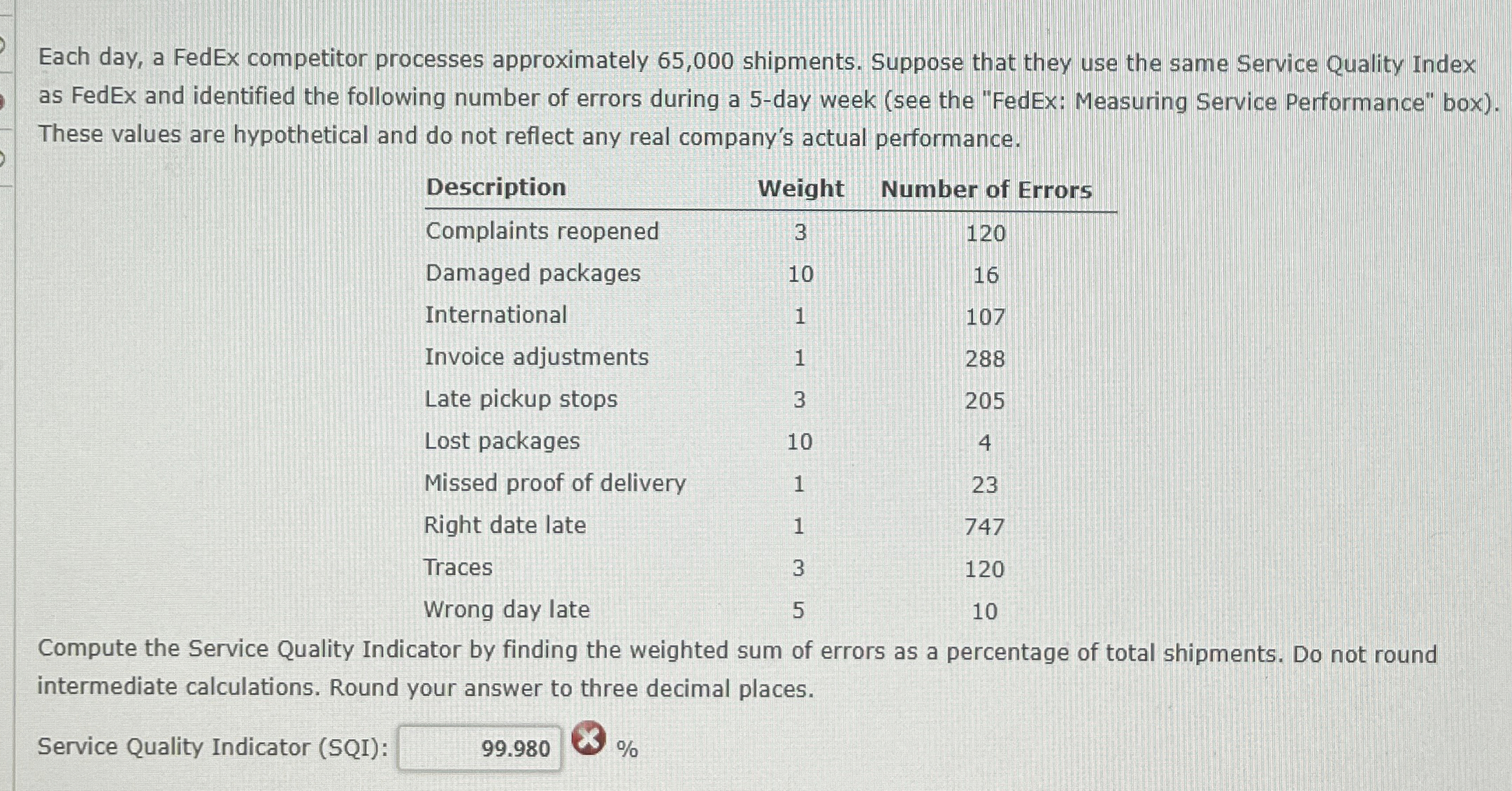 Each day, a FedEx competitor processes approximately 65,000 shipments. Suppose that they use the same Service Quality Index as FedEx and identified the following number of errors during a 5-day week (see the "FedEx: Measuring Service Performance" box). These values are hypothetical and do not reflect any real company's actual performance.

| Description | Weight | Number of Errors |
|---|---|---|
| Complaints reopened | 3 | 120 |
| Damaged packages | 10 | 16 |
| International | 1 | 107 |
| Invoice adjustments | 1 | 288 |
| Late pickup stops | 3 | 205 |
| Lost packages | 10 | 4 |
| Missed proof of delivery | 1 | 23 |
| Right date late | 1 | 747 |
| Traces | 3 | 120 |
| Wrong day late | 5 | 10 |

Compute the Service Quality Indicator by finding the weighted sum of errors as a percentage of total shipments. Do not round intermediate calculations. Round your answer to three decimal places.

Service Quality Indicator (SQI): 99.980 %